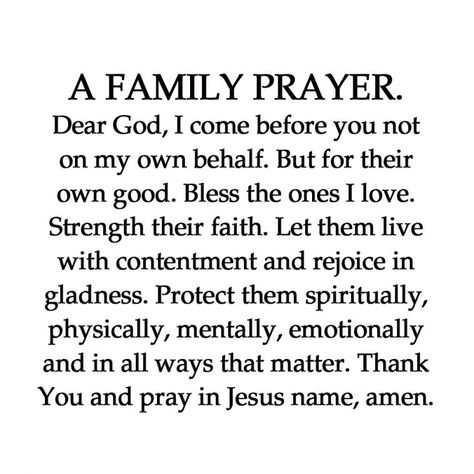 A FAMILY PRAYER.
Dear God, I come before you not on my own behalf. But for their own good. Bless the ones I love. Strength their faith. Let them live with contentment and rejoice in gladness. Protect them spiritually, physically, mentally, emotionally and in all ways that matter. Thank You and pray in Jesus name, amen.